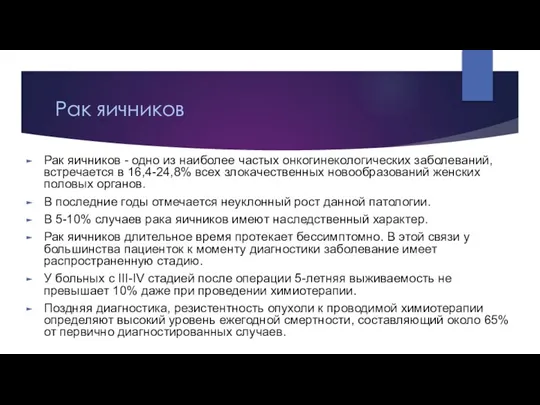 Рак яичников

Рак яичников - одно из наиболее частых онкогинекологических заболеваний, встречается в 16,4-24,8% всех злокачественных новообразований женских половых органов.

В последние годы отмечается неуклонный рост данной патологии.

В 5-10% случаев рака яичников имеют наследственный характер.

Рак яичников длительное время протекает бессимптомно. В этой связи у большинства пациенток к моменту диагностики заболевание имеет распространенную стадию.

У больных с III-IV стадией после операции 5-летняя выживаемость не превышает 10% даже при проведении химиотерапии.

Поздняя диагностика, резистентность опухоли к проводимой химиотерапии определяют высокий уровень ежегодной смертности, составляющий около 65% от первично диагностированных случаев.